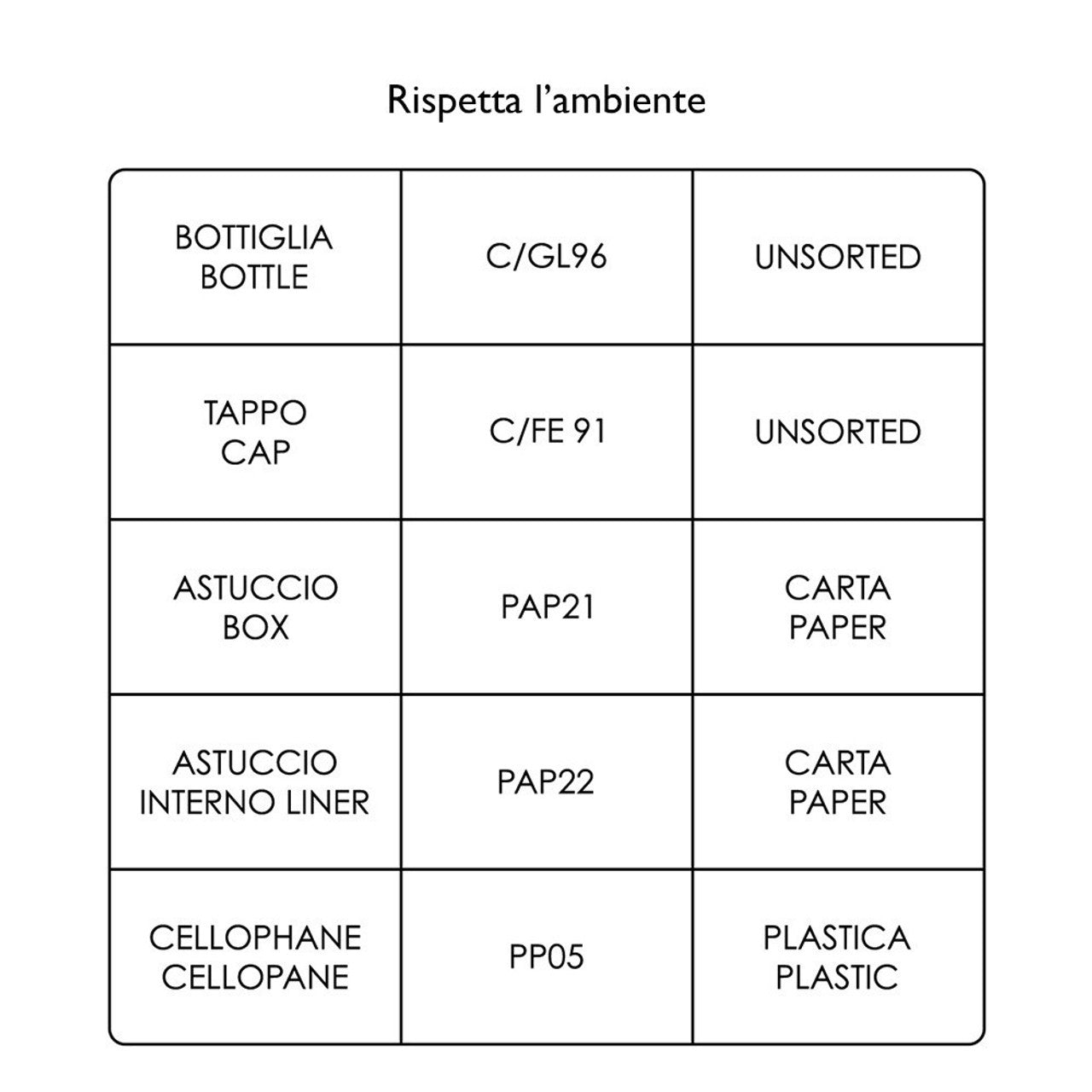 Rispetta l'ambiente

| BOTTIGLIA BOTTLE | C/GL96 | UNSORTED |
|---|---|---|
| TAPPO CAP | C/FE 91 | UNSORTED |
| ASTUCCIO BOX | PAP21 | CARTA PAPER |
| ASTUCCIO INTERNO LINER | PAP22 | CARTA PAPER |
| CELLOPHANE CELLOPANE | PP05 | PLASTICA PLASTIC |